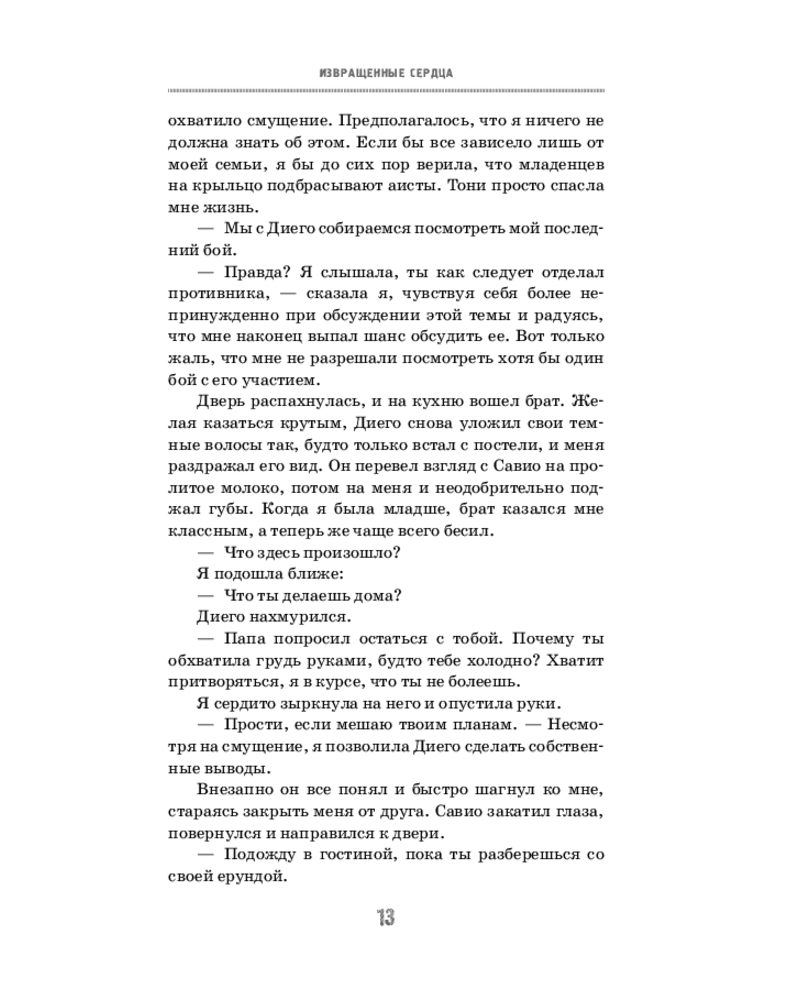 ИЗВРАЩЕННЫЕ СЕРДЦА

охватило смущение. Предполагалось, что я ничего не должна знать об этом. Если бы все зависело лишь от моей семьи, я бы до сих пор верила, что младенцев на крыльцо подбрасывают аисты. Тони просто спасла мне жизнь.

— Мы с Диего собираемся посмотреть мой последний бой.

— Правда? Я слышала, ты как следует отделал противника, — сказала я, чувствуя себя более непринужденно при обсуждении этой темы и радуясь, что мне наконец выпал шанс обсудить ее. Вот только жаль, что мне не разрешали посмотреть хотя бы один бой с его участием.

Дверь распахнулась, и на кухню вошел брат. Желая казаться крутым, Диего снова уложил свои темные волосы так, будто только встал с постели, и меня раздражал его вид. Он перевел взгляд с Савио на пролитое молоко, потом на меня и неодобрительно поджал губы. Когда я была младше, брат казался мне классным, а теперь же чаще всего бесил.

— Что здесь произошло?

Я подошла ближе:

— Что ты делаешь дома?

Диего нахмурился.

— Папа попросил остаться с тобой. Почему ты обхватила грудь руками, будто тебе холодно? Хватит притворяться, я в курсе, что ты не болеешь.

Я сердито зыркнула на него и опустила руки.

— Прости, если мешаю твоим планам. — Несмотря на смущение, я позволила Диего сделать собственные выводы.

Внезапно он все понял и быстро шагнул ко мне, стараясь закрыть меня от друга. Савио закатил глаза, повернулся и направился к двери.

— Подожду в гостиной, пока ты разберешься со своей ерундой.

13